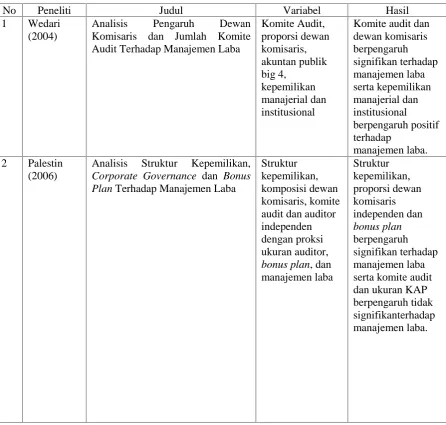 | No | Peneliti | Judul | Variabel | Hasil |
|---|---|---|---|---|
| 1 | Wedari (2004) | Analisis Pengaruh Dewan Komisaris dan Jumlah Komite Audit Terhadap Manajemen Laba | Komite Audit, proporsi dewan komisaris, akuntan publik big 4, kepemilikan manajerial dan institusional | Komite audit dan dewan komisaris berpengaruh signifikan terhadap manajemen laba serta kepemilikan manajerial dan institusional berpengaruh positif terhadap manajemen laba. |
| 2 | Palestin (2006) | Analisis Struktur Kepemilikan, Corporate Governance dan Bonus Plan Terhadap Manajemen Laba | Struktur kepemilikan, komposisi dewan komisaris, komite audit dan auditor independen dengan proksi ukuran auditor, bonus plan, dan manajemen laba | Struktur kepemilikan, proporsi dewan komisaris independen dan bonus plan berpengaruh signifikan terhadap manajemen laba serta komite audit dan ukuran KAP berpengaruh tidak signifikanterhadap manajemen laba. |